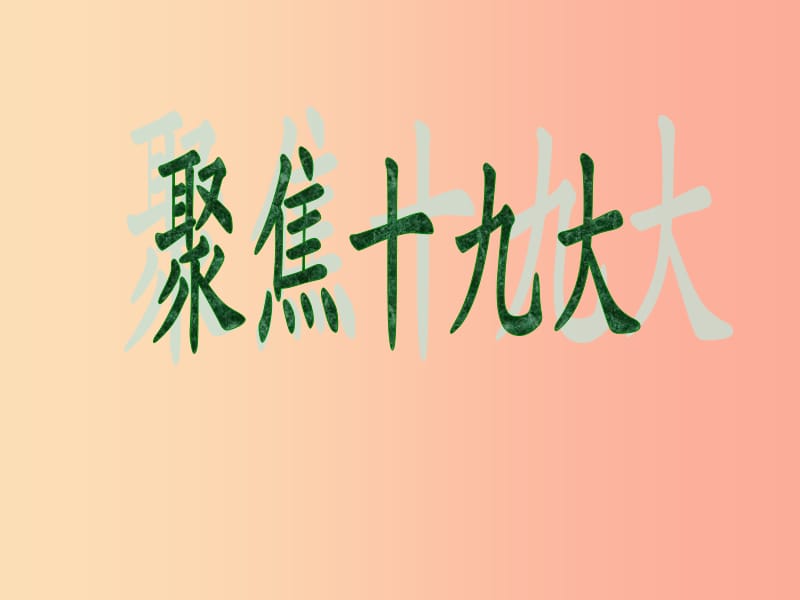 聚焦十九大